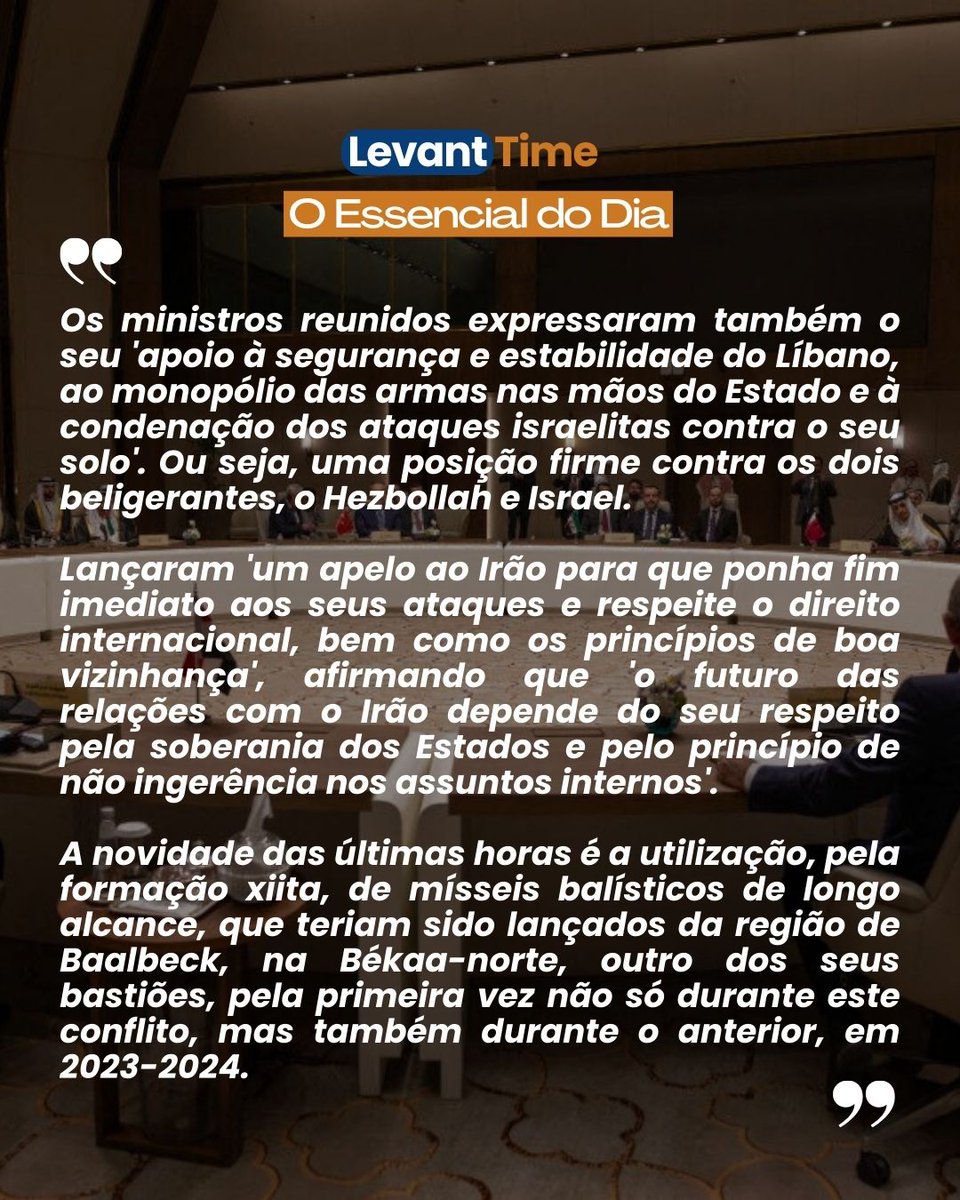 Levant Time
O Essencial do Dia

Os ministros reunidos expressaram também o seu 'apoio à segurança e estabilidade do Líbano, ao monopólio das armas nas mãos do Estado e à condenação dos ataques israelitas contra o seu solo'. Ou seja, uma posição firme contra os dois beligerantes, o Hezbollah e Israel.

Lançaram 'um apelo ao Irão para que ponha fim imediato aos seus ataques e respeite o direito internacional, bem como os princípios de boa vizinhança', afirmando que 'o futuro das relações com o Irão depende do seu respeito pela soberania dos Estados e pelo princípio de não ingerência nos assuntos internos'.

A novidade das últimas horas é a utilização, pela formação xiita, de mísseis balísticos de longo alcance, que teriam sido lançados da região de Baalbeck, na Békaa-norte, outro dos seus bastiões, pela primeira vez não só durante este conflito, mas também durante o anterior, em 2023-2024.